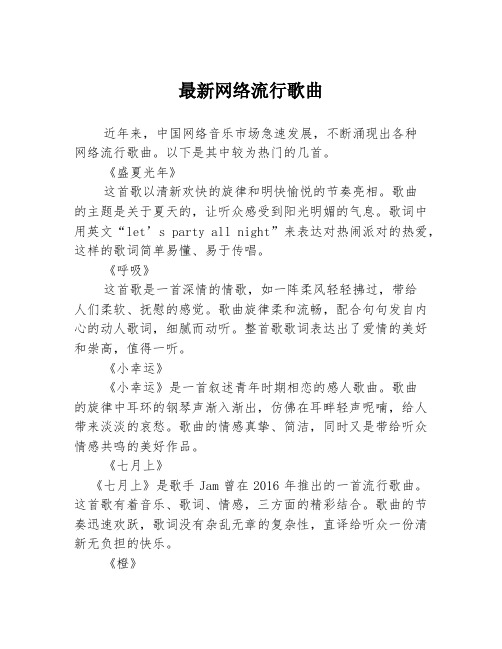 最新网络流行歌曲

近年来，中国网络音乐市场急速发展，不断涌现出各种网络流行歌曲。以下是其中较为热门的几首。

《盛夏光年》

这首歌以清新欢快的旋律和明快愉悦的节奏亮相。歌曲的主题是关于夏天的，让听众感受到阳光明媚的气息。歌词中用英文“let’s party all night”来表达对热闹派对的热爱，这样的歌词简单易懂、易于传唱。

《呼吸》

这首歌是一首深情的情歌，如一阵柔风轻轻拂过，带给人们柔软、抚慰的感觉。歌曲旋律柔和流畅，配合句句发自内心的动人歌词，细腻而动听。整首歌歌词表达出了爱情的美好和崇高，值得一听。

《小幸运》

《小幸运》是一首叙述青年时期相恋的感人歌曲。歌曲的旋律中耳环的钢琴声渐入渐出，仿佛在耳畔轻声呢喃，给人带来淡淡的哀愁。歌曲的情感真挚、简洁，同时又是带给听众情感共鸣的美好作品。

《七月上》

《七月上》是歌手 Jam 曾在 2016 年推出的一首流行歌曲。这首歌有着音乐、歌词、情感，三方面的精彩结合。歌曲的节奏迅速欢跃，歌词没有杂乱无章的复杂性，直译给听众一份清新无负担的快乐。

《橙》